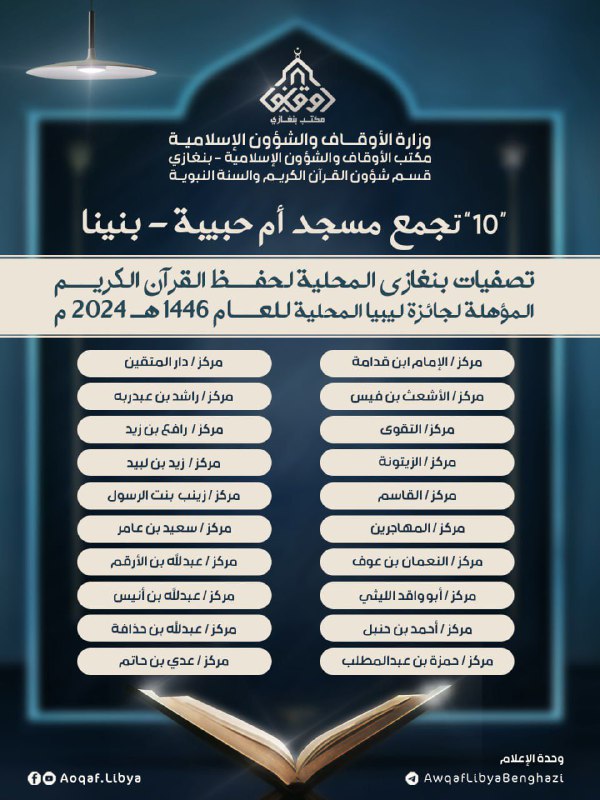 أوقاف
مكتب بنغازي

وزارة الأوقاف والشؤون الإسلامية
مكتب الأوقاف والشؤون الإسلامية - بنغازي
قسم شؤون القرآن الكريم والسنة النبوية

"10" تجمع مسجد أم حبيبة - بنينا

تصفيات بنغازي المحلية لحفظ القرآن الكريم
المؤهلة لجائزة ليبيا المحلية للعام 1446 هـ 2024 م

مركز / الإمام ابن قدامة
مركز / الأشعث بن قيس
مركز / التقوى
مركز / الزيتونة
مركز / القاسم
مركز / المهاجرين
مركز / النعمان بن عوف
مركز / أبو واقد الليثي
مركز / أحمد بن حنبل
مركز / حمزة بن عبدالمطلب

مركز / دار المتقين
مركز / راشد بن عبدربه
مركز / رافع بن زيد
مركز / زيد بن لبيد
مركز / زينب بنت الرسول
مركز / سعيد بن عامر
مركز / عبدالله بن الأرقم
مركز / عبدالله بن أنيس
مركز / عبدالله بن حذافة
مركز / عدي بن حاتم

وحدة الإعلام
AwqafLibyaBenghazi
Aoqaf.Libya